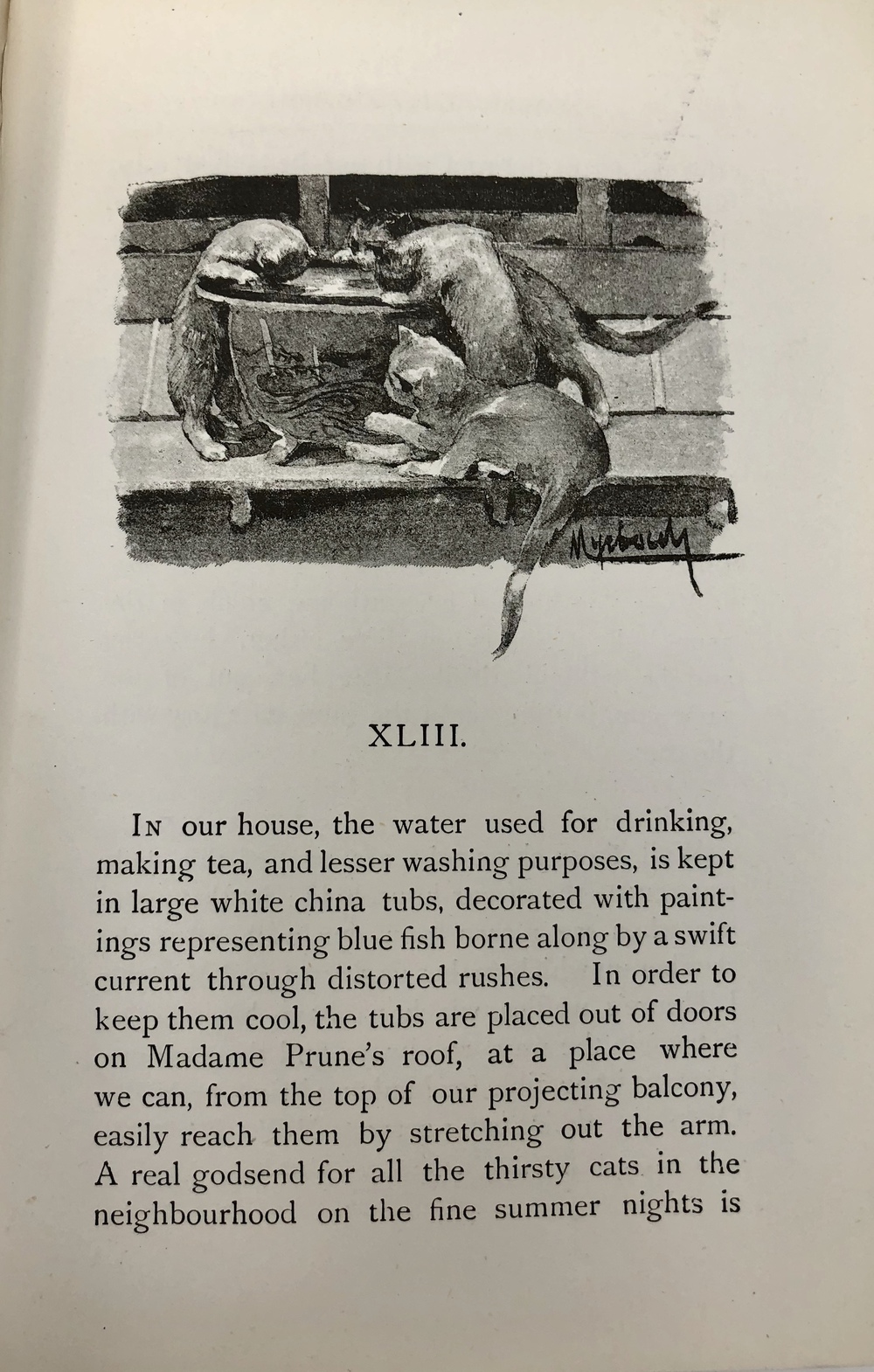 Myrbach

XLIII.

In our house, the water used for drinking, making tea, and lesser washing purposes, is kept in large white china tubs, decorated with paintings representing blue fish borne along by a swift current through distorted rushes. In order to keep them cool, the tubs are placed out of doors on Madame Prune's roof, at a place where we can, from the top of our projecting balcony, easily reach them by stretching out the arm. A real godsend for all the thirsty cats in the neighbourhood on the fine summer nights is